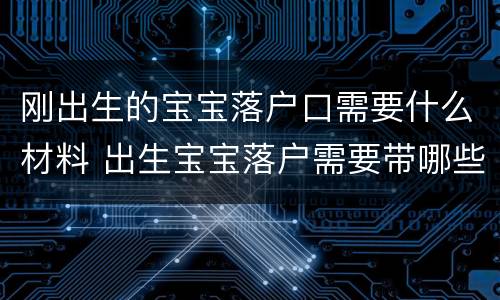 刚出生的宝宝落户口需要什么材料 出生宝宝落户需要带哪些